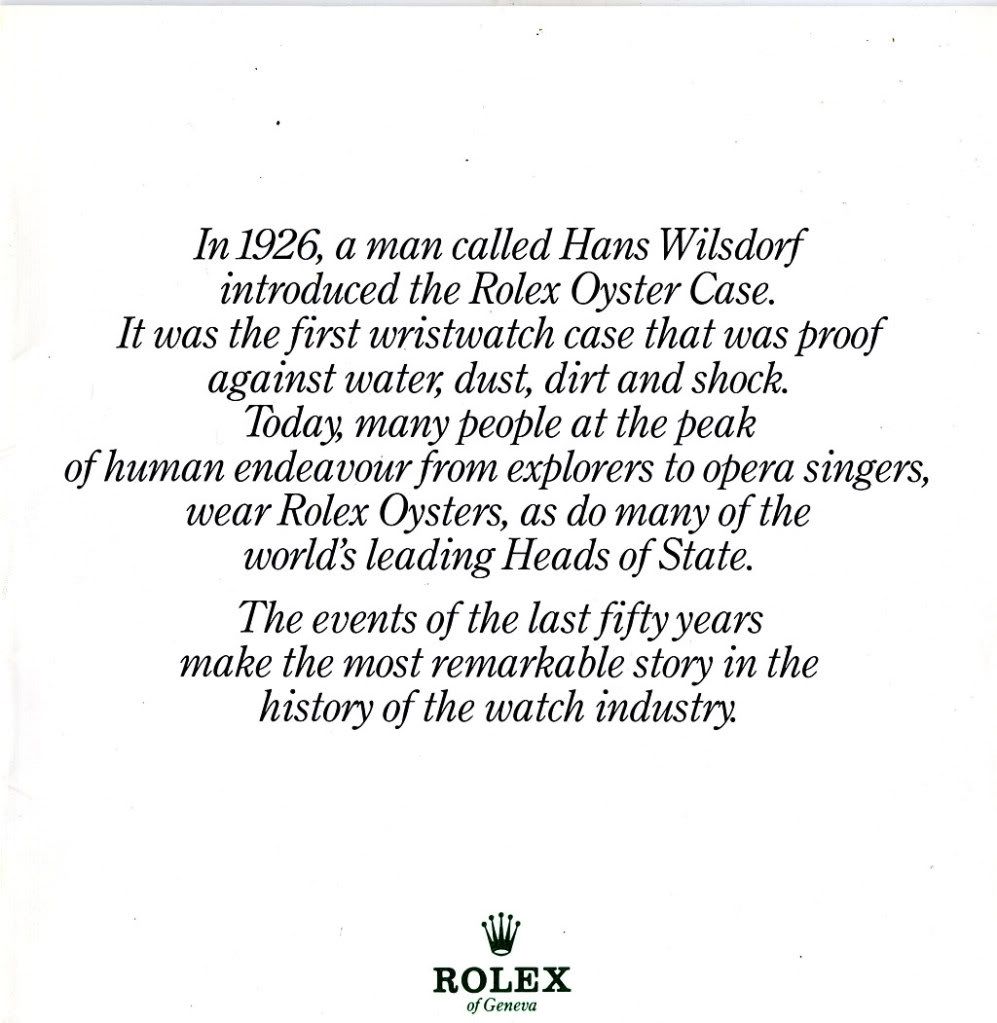 In 1926, a man called Hans Wilsdorf introduced the Rolex Oyster Case. It was the first wristwatch case that was proof against water, dust, dirt and shock. Today, many people at the peak of human endeavour from explorers to opera singers, wear Rolex Oysters, as do many of the world's leading Heads of State.

The events of the last fifty years make the most remarkable story in the history of the watch industry.

ROLEX
of Geneva